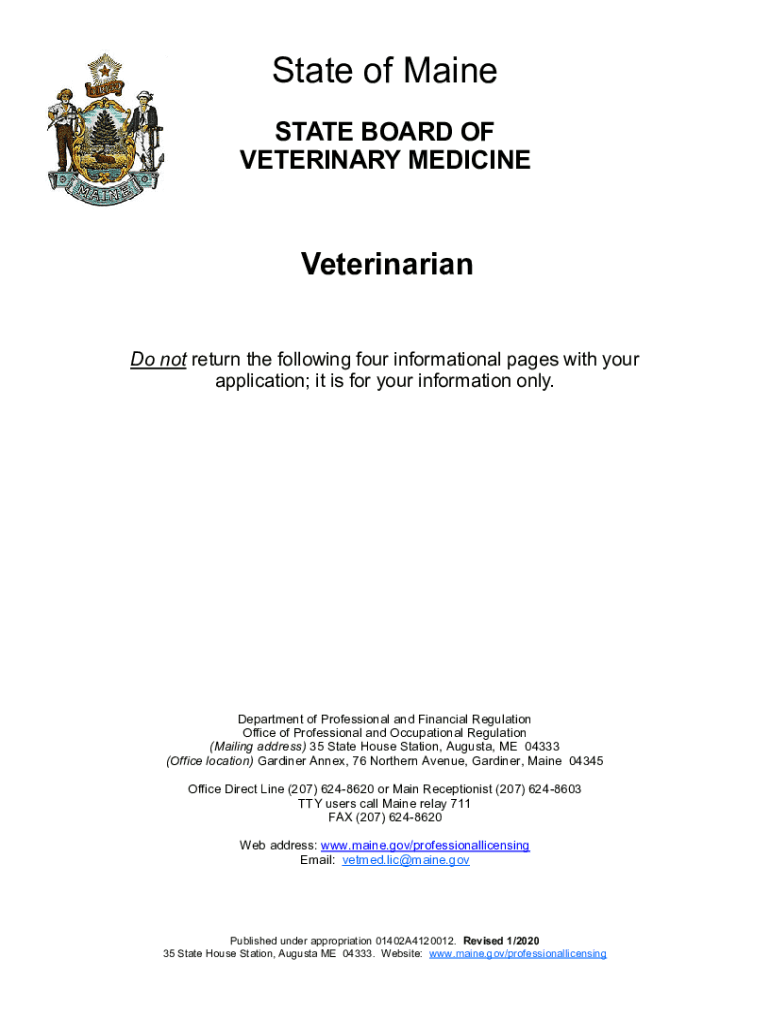 DIRIGO

MAINE

State of Maine

STATE BOARD OF VETERINARY MEDICINE

Veterinarian

Do not return the following four informational pages with your application; it is for your information only.

Department of Professional and Financial Regulation
Office of Professional and Occupational Regulation
(Mailing address) 35 State House Station, Augusta, ME 04333
(Office location) Gardiner Annex, 76 Northern Avenue, Gardiner, Maine 04345

Office Direct Line (207) 624-8620 or Main Receptionist (207) 624-8603
TTY users call Maine relay 711
FAX (207) 624-8620

Web address: www.maine.gov/professionallicensing
Email: vetmed.lic@maine.gov

Published under appropriation 01402A4120012. Revised 1/2020
35 State House Station, Augusta ME 04333. Website: www.maine.gov/professionallicensing